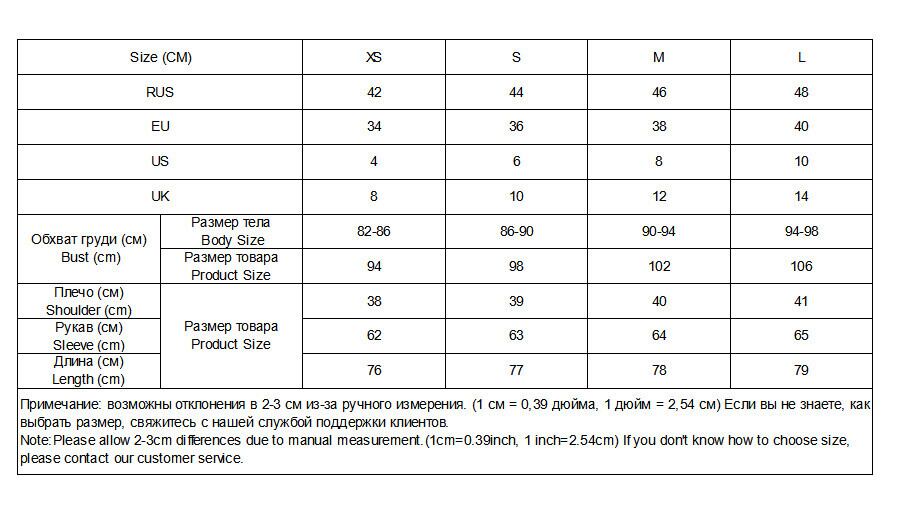 | Size (CM) | | XS | S | M | L |
|---|---|---|---|---|---|
| RUS | | 42 | 44 | 46 | 48 |
| EU | | 34 | 36 | 38 | 40 |
| US | | 4 | 6 | 8 | 10 |
| UK | | 8 | 10 | 12 | 14 |
| Обхват груди (см) Bust (cm) | Размер тела Body Size | 82-86 | 86-90 | 90-94 | 94-98 |
| | Размер товара Product Size | 94 | 98 | 102 | 106 |
| Плечо (см) Shoulder (cm) | Размер товара Product Size | 38 | 39 | 40 | 41 |
| Рукав (см) Sleeve (cm) | | 62 | 63 | 64 | 65 |
| Длина (см) Length (cm) | | 76 | 77 | 78 | 79 |

Примечание: возможны отклонения в 2-3 см из-за ручного измерения. (1 см = 0,39 дюйма, 1 дюйм = 2,54 см) Если вы не знаете, как выбрать размер, свяжитесь с нашей службой поддержки клиентов.
Note:Please allow 2-3cm differences due to manual measurement.(1cm=0.39inch, 1 inch=2.54cm) If you don't know how to choose size, please contact our customer service.